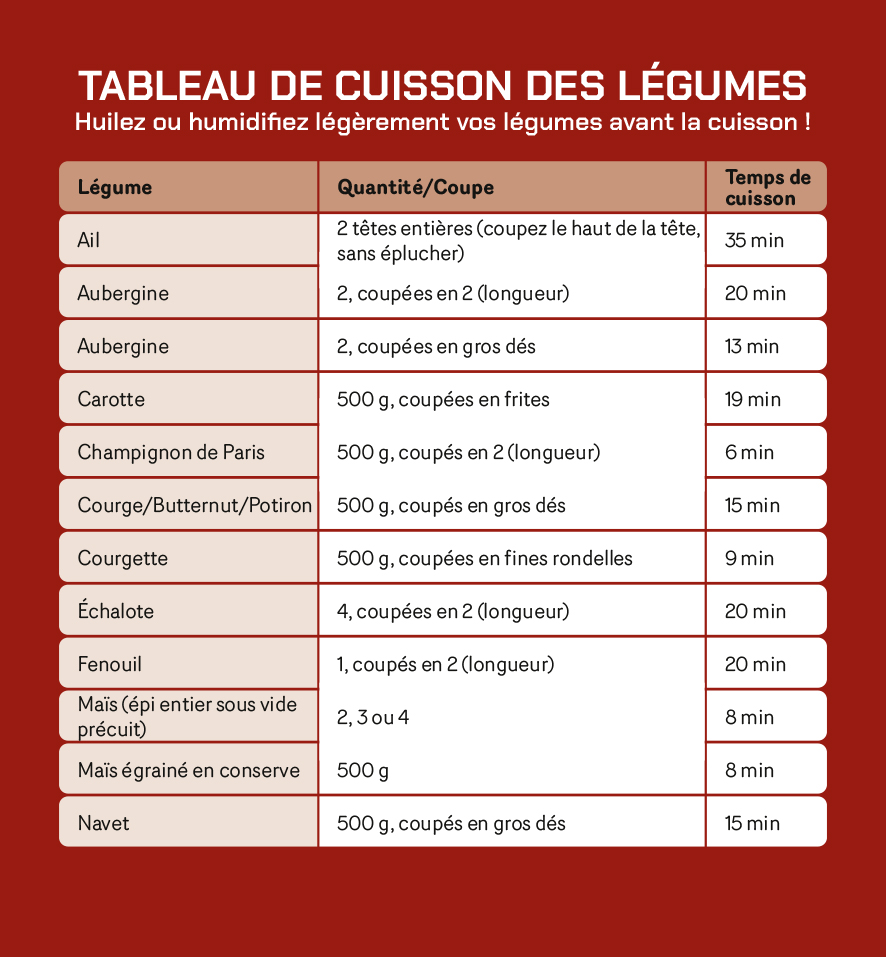 TABLEAU DE CUISSON DES LÉGUMES
Huilez ou humidifiez légèrement vos légumes avant la cuisson !

| Légume | Quantité/Coupe | Temps de cuisson |
|---|---|---|
| Ail | 2 têtes entières (coupez le haut de la tête, sans éplucher) | 35 min |
| Aubergine | 2, coupées en 2 (longueur) | 20 min |
| Aubergine | 2, coupées en gros dés | 13 min |
| Carotte | 500 g, coupées en frites | 19 min |
| Champignon de Paris | 500 g, coupés en 2 (longueur) | 6 min |
| Courge/Butternut/Potiron | 500 g, coupés en gros dés | 15 min |
| Courgette | 500 g, coupées en fines rondelles | 9 min |
| Échalote | 4, coupées en 2 (longueur) | 20 min |
| Fenouil | 1, coupés en 2 (longueur) | 20 min |
| Maïs (épi entier sous vide précuit) | 2, 3 ou 4 | 8 min |
| Maïs égrainé en conserve | 500 g | 8 min |
| Navet | 500 g, coupés en gros dés | 15 min |